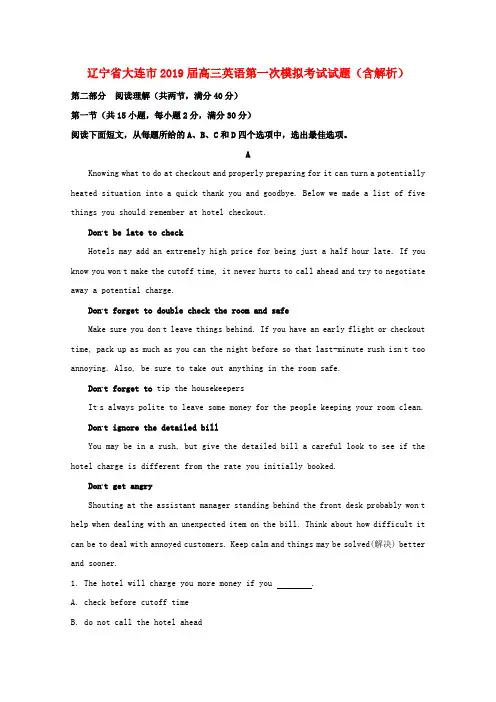 辽宁省大连市2019届高三英语第一次模拟考试试题（含解析）

第二部分 阅读理解（共两节，满分40分）

第一节（共15小题，每小题2分，满分30分）

阅读下面短文，从每题所给的A、B、C和D四个选项中，选出最佳选项。

A

Knowing what to do at checkout and properly preparing for it can turn a potentially heated situation into a quick thank you and goodbye. Below we made a list of five things you should remember at hotel checkout.

Don't be late to check

Hotels may add an extremely high price for being just a half hour late. If you know you won't make the cutoff time, it never hurts to call ahead and try to negotiate away a potential charge.

Don't forget to double check the room and safe

Make sure you don't leave things behind. If you have an early flight or checkout time, pack up as much as you can the night before so that last-minute rush isn't too annoying. Also, be sure to take out anything in the room safe.

Don't forget to tip the housekeepers

It's always polite to leave some money for the people keeping your room clean.

Don't ignore the detailed bill

You may be in a rush, but give the detailed bill a careful look to see if the hotel charge is different from the rate you initially booked.

Don't get angry

Shouting at the assistant manager standing behind the front desk probably won't help when dealing with an unexpected item on the bill. Think about how difficult it can be to deal with annoyed customers. Keep calm and things may be solved(解决) better and sooner.

1. The hotel will charge you more money if you ________.

A. check before cutoff time

B. do not call the hotel ahead